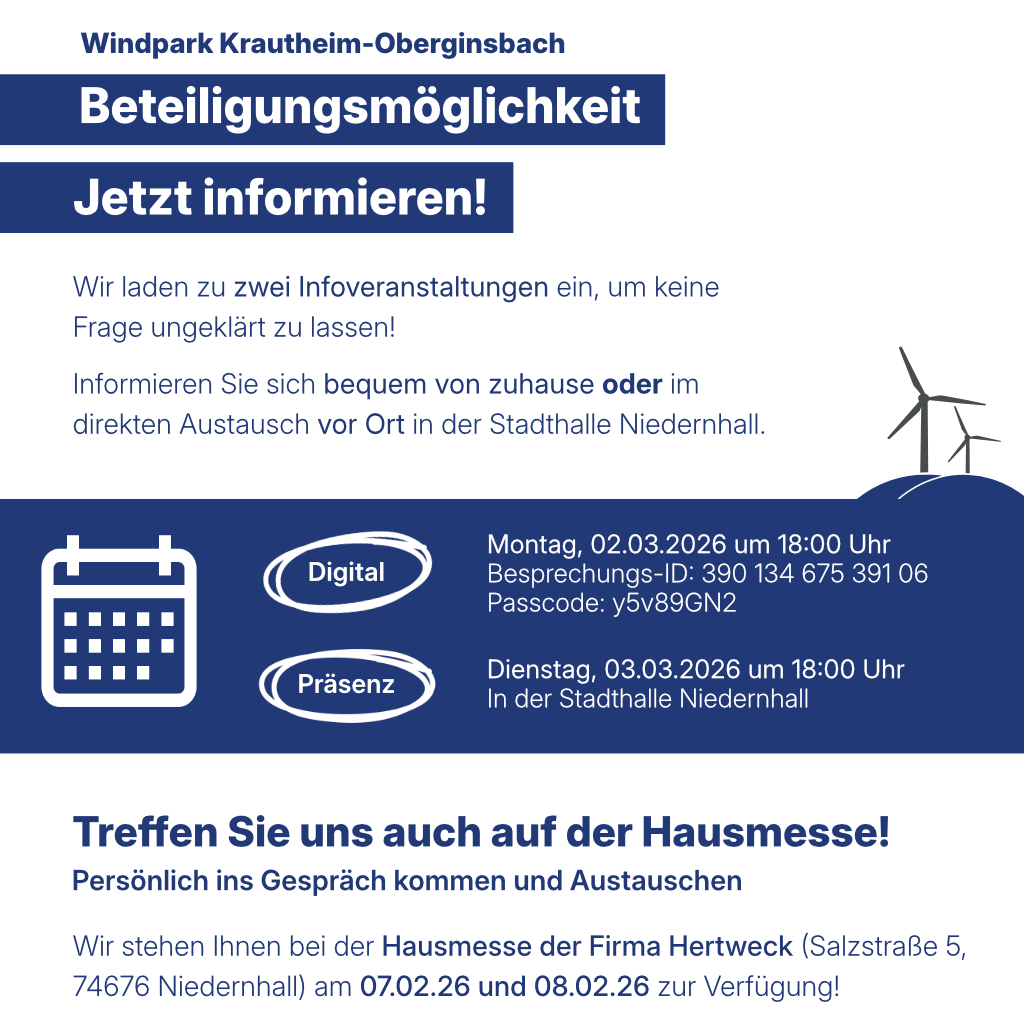 Windpark Krautheim-Oberginsbach

Beteiligungsmöglichkeit

Jetzt informieren!

Wir laden zu zwei Infoveranstaltungen ein, um keine Frage ungeklärt zu lassen!

Informieren Sie sich bequem von zuhause oder im direkten Austausch vor Ort in der Stadthalle Niedernhall.

Digital

Montag, 02.03.2026 um 18:00 Uhr
Besprechungs-ID: 390 134 675 391 06
Passcode: y5v89GN2

Präsenz

Dienstag, 03.03.2026 um 18:00 Uhr
In der Stadthalle Niedernhall

Treffen Sie uns auch auf der Hausmesse!

Persönlich ins Gespräch kommen und Austauschen

Wir stehen Ihnen bei der Hausmesse der Firma Hertweck (Salzstraße 5, 74676 Niedernhall) am 07.02.26 und 08.02.26 zur Verfügung!